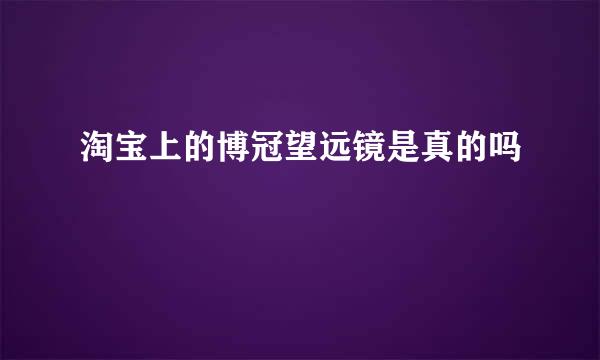 淘宝上的博冠望远镜是真的吗